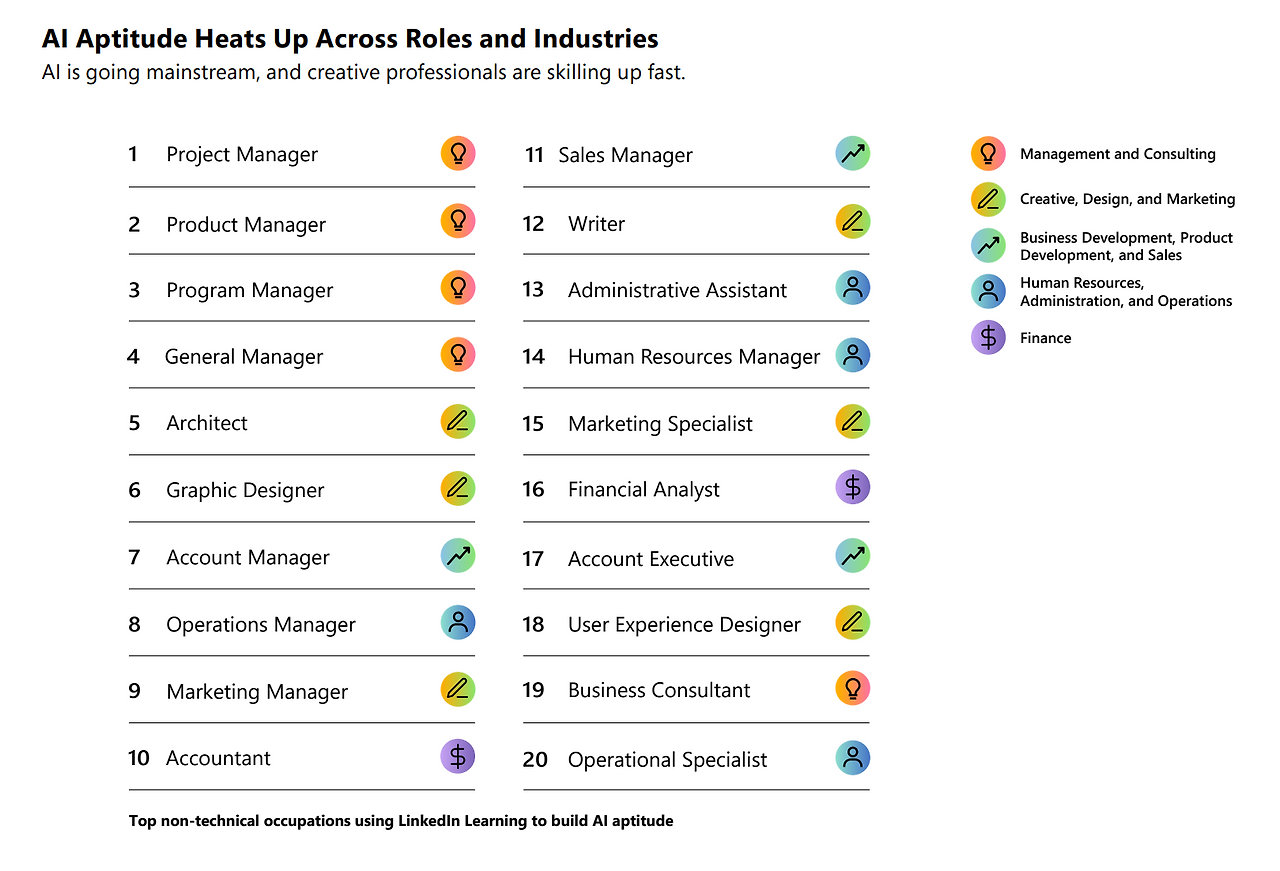 AI Aptitude Heats Up Across Roles and Industries
AI is going mainstream, and creative professionals are skilling up fast.

1 Project Manager
2 Product Manager
3 Program Manager
4 General Manager
5 Architect
6 Graphic Designer
7 Account Manager
8 Operations Manager
9 Marketing Manager
10 Accountant

11 Sales Manager
12 Writer
13 Administrative Assistant
14 Human Resources Manager
15 Marketing Specialist
16 Financial Analyst
17 Account Executive
18 User Experience Designer
19 Business Consultant
20 Operational Specialist

Management and Consulting
Creative, Design, and Marketing
Business Development, Product Development, and Sales
Human Resources, Administration, and Operations
Finance

Top non-technical occupations using LinkedIn Learning to build AI aptitude